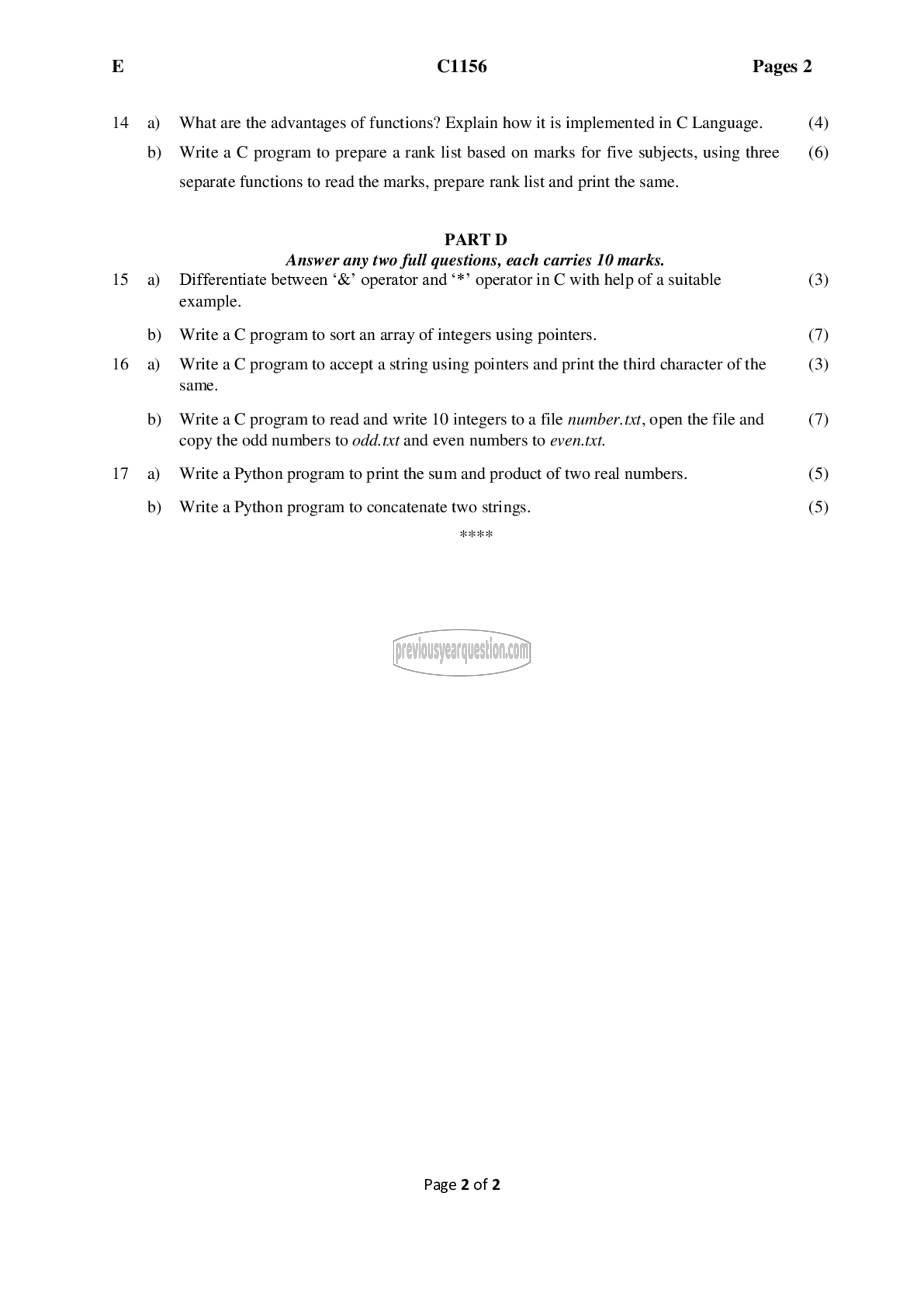 E C1156 Pages 2

14 a) What are the advantages of functions? Explain how it is implemented in C Language. (4)

b) Write a C program to prepare a rank list based on marks for five subjects, using three separate functions to read the marks, prepare rank list and print the same. (6)

PART D
Answer any two full questions, each carries 10 marks.

15 a) Differentiate between ‘&’ operator and ‘*’ operator in C with help of a suitable example. (3)

b) Write a C program to sort an array of integers using pointers. (7)

16 a) Write a C program to accept a string using pointers and print the third character of the same. (3)

b) Write a C program to read and write 10 integers to a file number.txt, open the file and copy the odd numbers to odd.txt and even numbers to even.txt. (7)

17 a) Write a Python program to print the sum and product of two real numbers. (5)

b) Write a Python program to concatenate two strings. (5)

****

previousyearquestion.com

Page 2 of 2